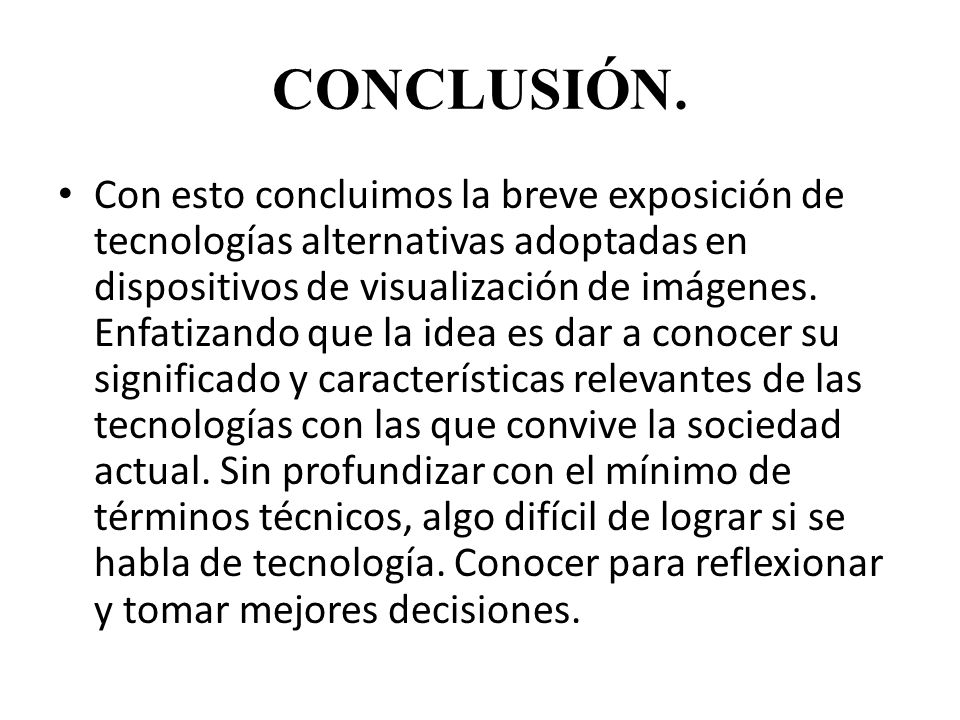 CONCLUSIÓN.

• Con esto concluimos la breve exposición de tecnologías alternativas adoptadas en dispositivos de visualización de imágenes. Enfatizando que la idea es dar a conocer su significado y características relevantes de las tecnologías con las que convive la sociedad actual. Sin profundizar con el mínimo de términos técnicos, algo difícil de lograr si se habla de tecnología. Conocer para reflexionar y tomar mejores decisiones.